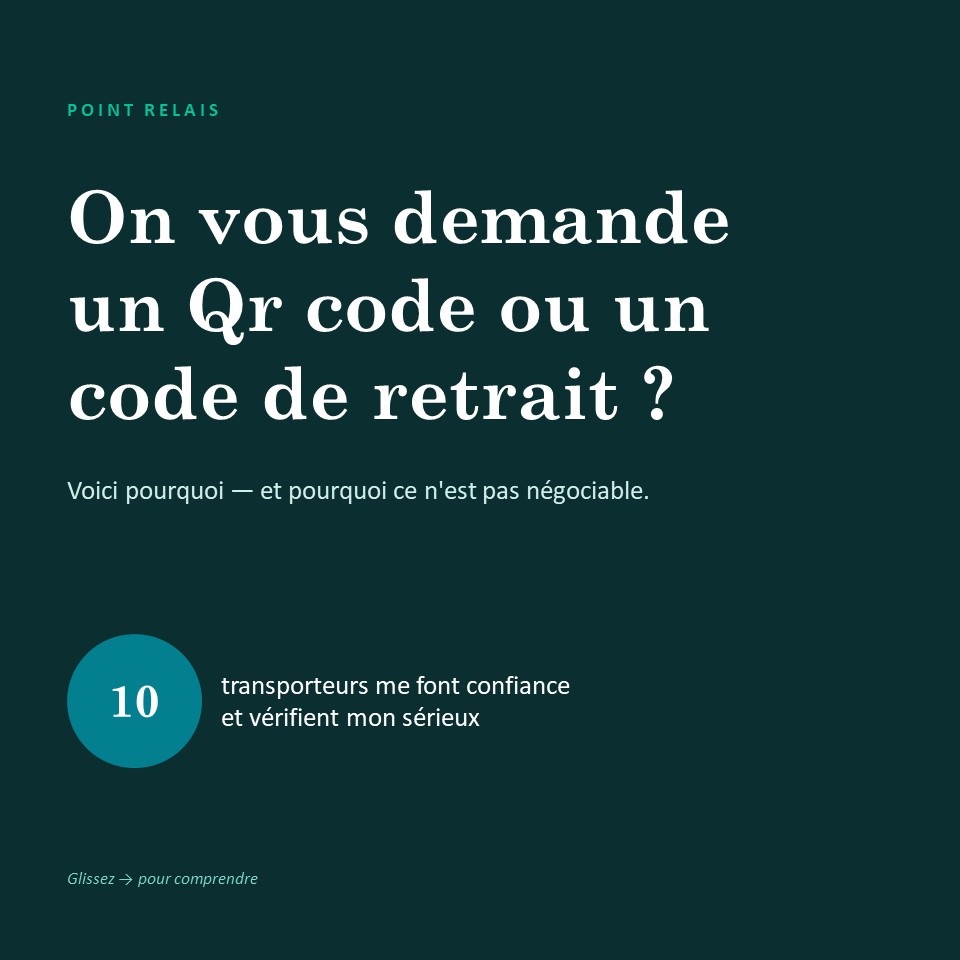 POINT RELAIS

On vous demande un Qr code ou un code de retrait ?

Voici pourquoi — et pourquoi ce n'est pas négociable.

10

transporteurs me font confiance
et vérifient mon sérieux

Glissez → pour comprendre